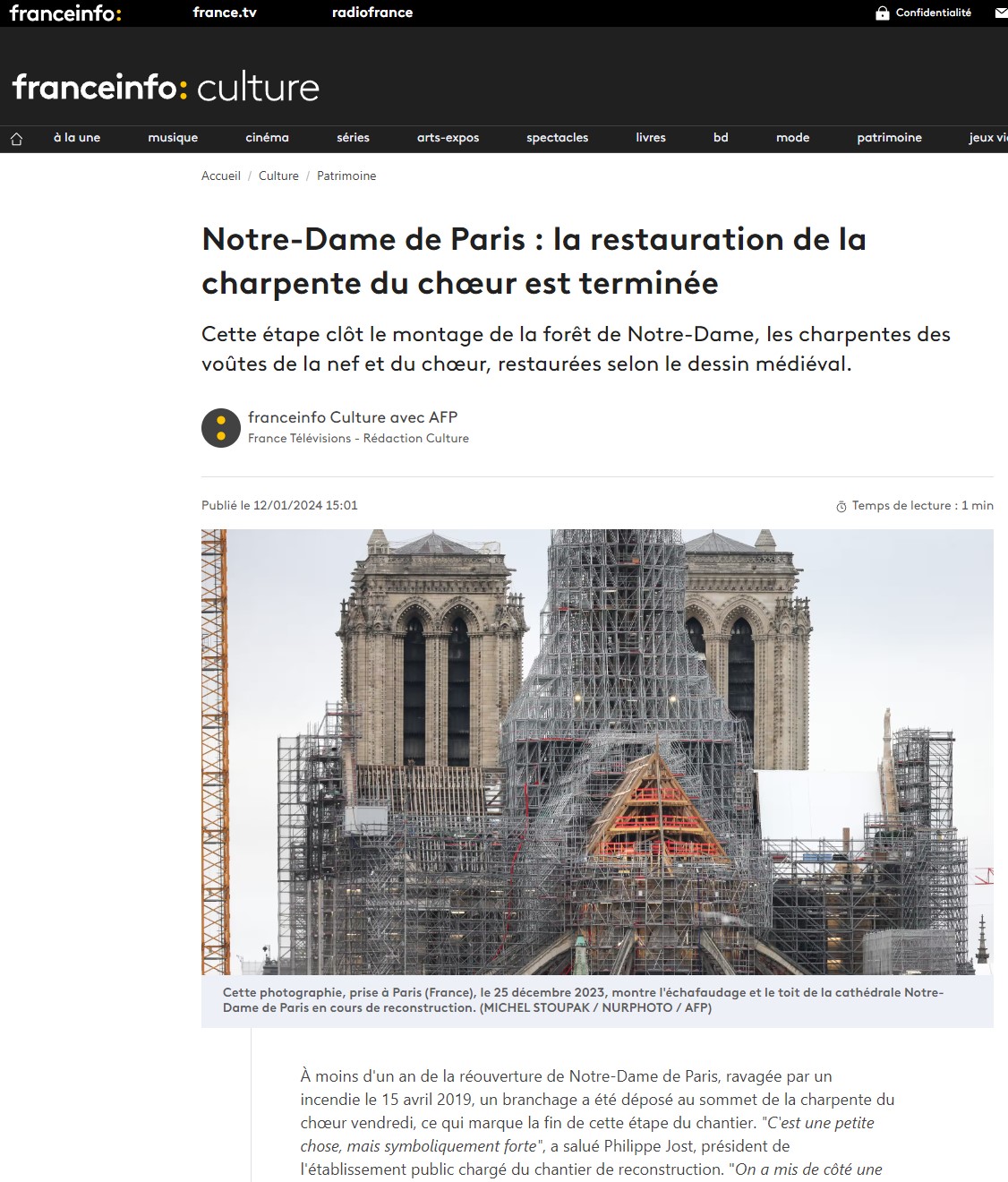 franceinfo: france.tv radiofrance Confidentialité

franceinfo: culture

à la une musique cinéma séries arts-expos spectacles livres bd mode patrimoine jeux vi

Accueil / Culture / Patrimoine

Notre-Dame de Paris : la restauration de la charpente du chœur est terminée

Cette étape clôt le montage de la forêt de Notre-Dame, les charpentes des voûtes de la nef et du chœur, restaurées selon le dessin médiéval.

franceinfo Culture avec AFP
France Télévisions - Rédaction Culture

Publié le 12/01/2024 15:01

Temps de lecture : 1 min

Cette photographie, prise à Paris (France), le 25 décembre 2023, montre l'échafaudage et le toit de la cathédrale Notre-Dame de Paris en cours de reconstruction. (MICHEL STOUPAK / NURPHOTO / AFP)

À moins d'un an de la réouverture de Notre-Dame de Paris, ravagée par un incendie le 15 avril 2019, un branchage a été déposé au sommet de la charpente du chœur vendredi, ce qui marque la fin de cette étape du chantier. "C'est une petite chose, mais symboliquement forte", a salué Philippe Jost, président de l'établissement public chargé du chantier de reconstruction. "On a mis de côté une